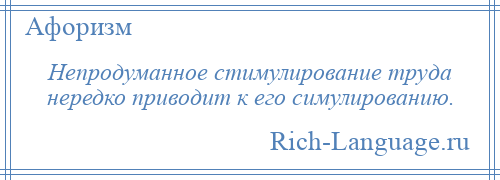 Афоризм

Непродуманное стимулирование труда нередко приводит к его симулированию.

Rich-Language.ru